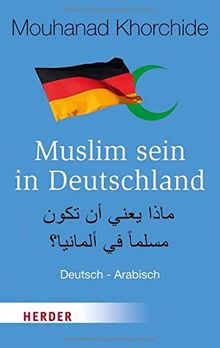 Mouhanad Khorchide

Muslim sein in Deutschland

ماذا يعني أن تكون مسلماً في ألمانيا؟

Deutsch - Arabisch

HERDER